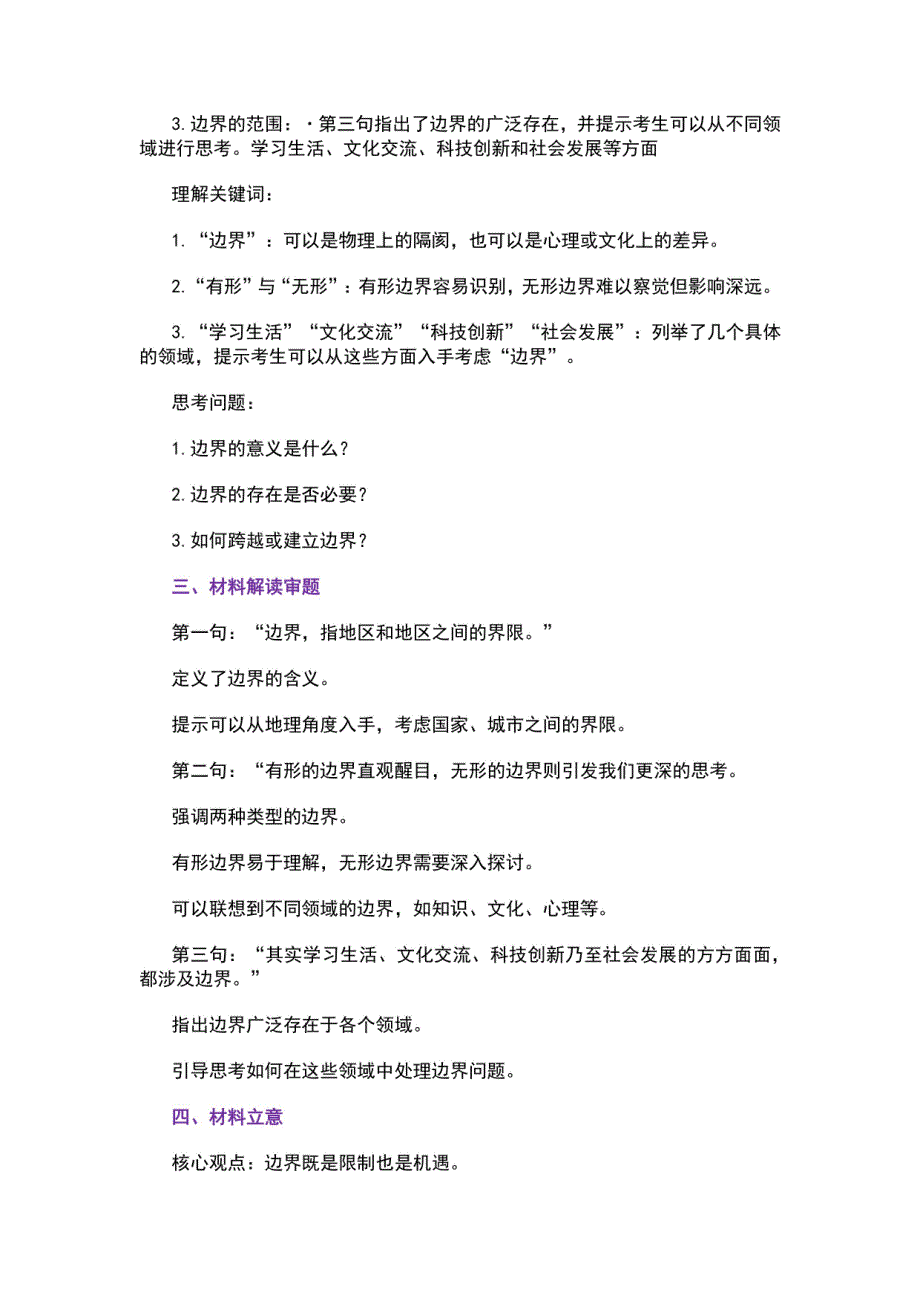 3.边界的范围：·第三句指出了边界的广泛存在，并提示考生可以从不同领域进行思考。学习生活、文化交流、科技创新和社会发展等方面

理解关键词：

1.“边界”：可以是物理上的隔阂，也可以是心理或文化上的差异。

2.“有形”与“无形”：有形边界容易识别，无形边界难以察觉但影响深远。

3.“学习生活”“文化交流”“科技创新”“社会发展”：列举了几个具体的领域，提示考生可以从这些方面入手考虑“边界”。

思考问题：

1.边界的意义是什么？

2.边界的存在是否必要？

3.如何跨越或建立边界？

三、材料解读审题

第一句：“边界，指地区和地区之间的界限。”

定义了边界的含义。

提示可以从地理角度入手，考虑国家、城市之间的界限。

第二句：“有形的边界直观醒目，无形的边界则引发我们更深的思考。

强调两种类型的边界。

有形边界易于理解，无形边界需要深入探讨。

可以联想到不同领域的边界，如知识、文化、心理等。

第三句：“其实学习生活、文化交流、科技创新乃至社会发展的方方面面，都涉及边界。”

指出边界广泛存在于各个领域。

引导思考如何在这些领域中处理边界问题。

四、材料立意

核心观点：边界既是限制也是机遇。